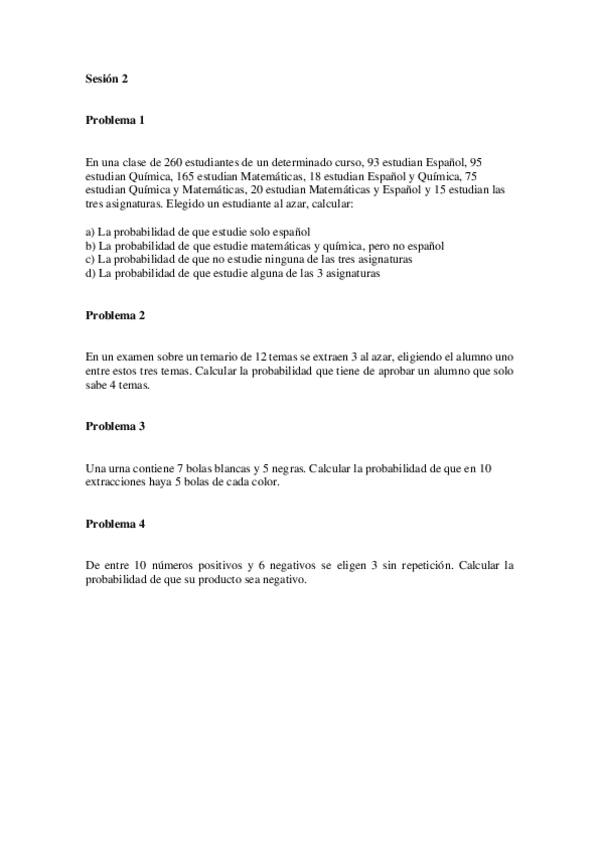 Sesión 2

Problema 1

En una clase de 260 estudiantes de un determinado curso, 93 estudian Español, 95 estudian Química, 165 estudian Matemáticas, 18 estudian Español y Química, 75 estudian Química y Matemáticas, 20 estudian Matemáticas y Español y 15 estudian las tres asignaturas. Elegido un estudiante al azar, calcular:

a) La probabilidad de que estudie solo español
b) La probabilidad de que estudie matemáticas y química, pero no español
c) La probabilidad de que no estudie ninguna de las tres asignaturas
d) La probabilidad de que estudie alguna de las 3 asignaturas

Problema 2

En un examen sobre un temario de 12 temas se extraen 3 al azar, eligiendo el alumno uno entre estos tres temas. Calcular la probabilidad que tiene de aprobar un alumno que solo sabe 4 temas.

Problema 3

Una urna contiene 7 bolas blancas y 5 negras. Calcular la probabilidad de que en 10 extracciones haya 5 bolas de cada color.

Problema 4

De entre 10 números positivos y 6 negativos se eligen 3 sin repetición. Calcular la probabilidad de que su producto sea negativo.